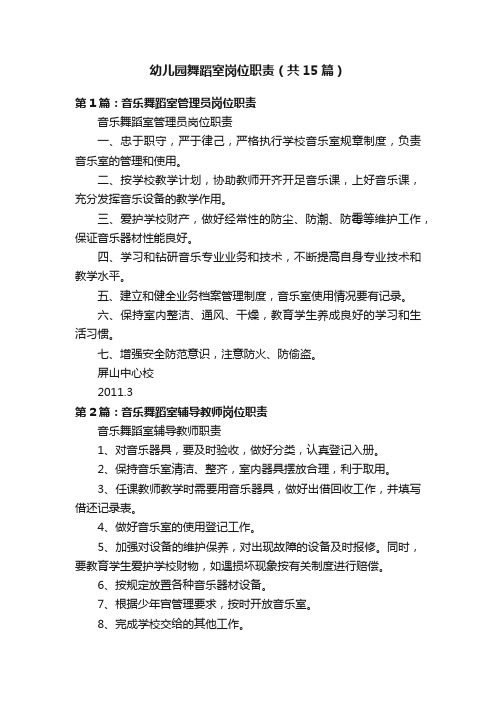 幼儿园舞蹈室岗位职责（共15篇）

第1篇：音乐舞蹈室管理员岗位职责

音乐舞蹈室管理员岗位职责

一、忠于职守，严于律己，严格执行学校音乐室规章制度，负责音乐室的管理和使用。

二、按学校教学计划，协助教师开齐开足音乐课，上好音乐课，充分发挥音乐设备的教学作用。

三、爱护学校财产，做好经常性的防尘、防潮、防霉等维护工作，保证音乐器材性能良好。

四、学习和钻研音乐专业业务和技术，不断提高自身专业技术和教学水平。

五、建立和健全业务档案管理制度，音乐室使用情况要有记录。

六、保持室内整洁、通风、干燥，教育学生养成良好的学习和生活习惯。

七、增强安全防范意识，注意防火、防偷盗。

屏山中心校

2011.3

第2篇：音乐舞蹈室辅导教师岗位职责

音乐舞蹈室辅导教师职责

1、对音乐器具，要及时验收，做好分类，认真登记入册。

2、保持音乐室清洁、整齐，室内器具摆放合理，利于取用。

3、任课教师教学时需要用音乐器具，做好出借回收工作，并填写借还记录表。

4、做好音乐室的使用登记工作。

5、加强对设备的维护保养，对出现故障的设备及时报修。同时，要教育学生爱护学校财物，如遇损坏现象按有关制度进行赔偿。

6、按规定放置各种音乐器材设备。

7、根据少年宫管理要求，按时开放音乐室。

8、完成学校交给的其他工作。